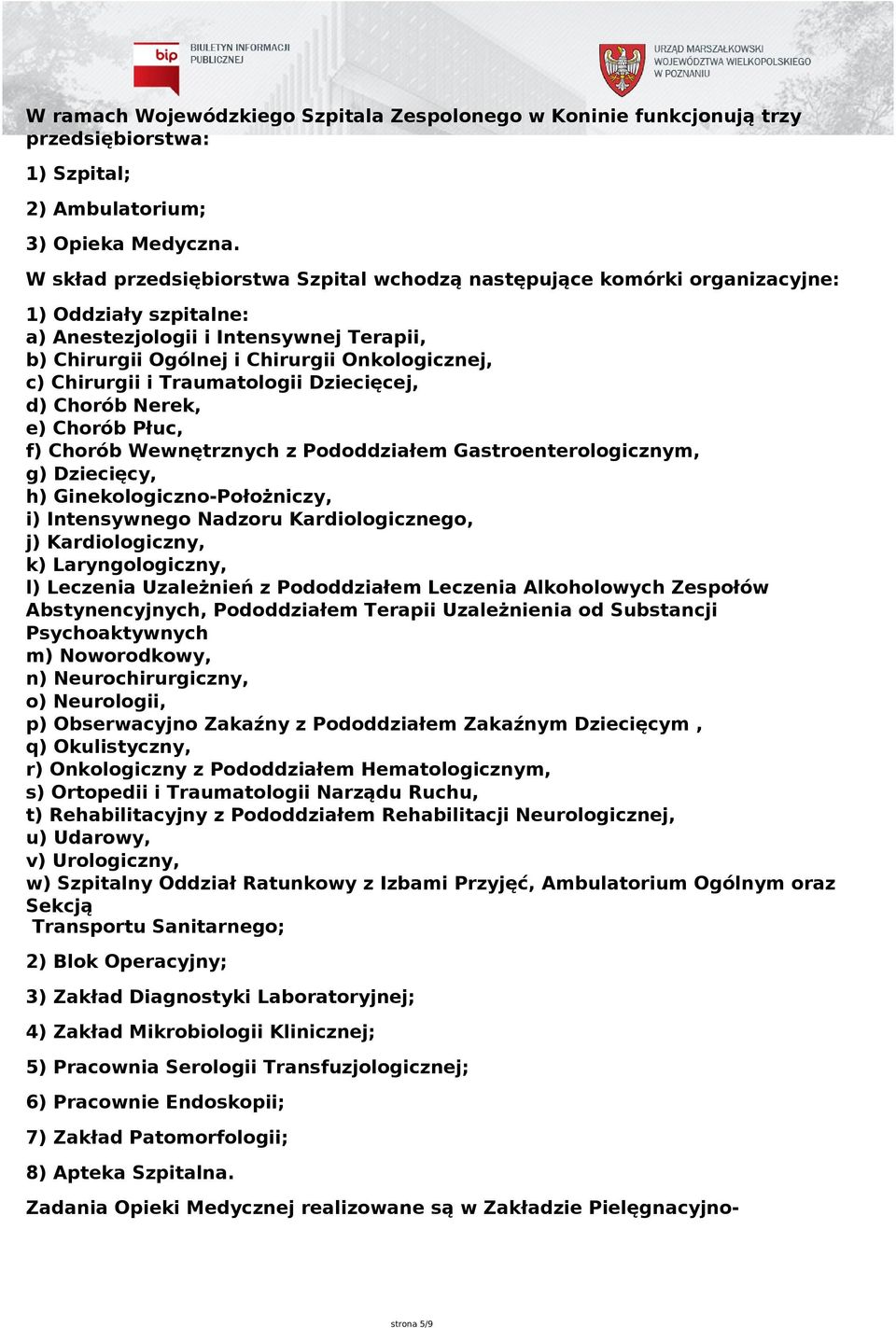 bip BIULETYN INFORMACJI PUBLICZNEJ

URZĄD MARSZAŁKOWSKI WOJEWÓDZTWA WIELKOPOLSKIEGO W POZNANIU

W ramach Wojewódzkiego Szpitala Zespolonego w Koninie funkcjonują trzy przedsiębiorstwa:

1) Szpital;

2) Ambulatorium;

3) Opieka Medyczna.

W skład przedsiębiorstwa Szpital wchodzą następujące komórki organizacyjne:

1) Oddziały szpitalne:
a) Anestezjologii i Intensywnej Terapii,
b) Chirurgii Ogólnej i Chirurgii Onkologicznej,
c) Chirurgii i Traumatologii Dziecięcej,
d) Chorób Nerek,
e) Chorób Płuc,
f) Chorób Wewnętrznych z Pododdziałem Gastroenterologicznym,
g) Dziecięcy,
h) Ginekologiczno-Położniczy,
i) Intensywnego Nadzoru Kardiologicznego,
j) Kardiologiczny,
k) Laryngologiczny,
l) Leczenia Uzależnień z Pododdziałem Leczenia Alkoholowych Zespołów Abstynencyjnych, Pododdziałem Terapii Uzależnienia od Substancji Psychoaktywnych
m) Noworodkowy,
n) Neurochirurgiczny,
o) Neurologii,
p) Obserwacyjno Zakaźny z Pododdziałem Zakaźnym Dziecięcym ,
q) Okulistyczny,
r) Onkologiczny z Pododdziałem Hematologicznym,
s) Ortopedii i Traumatologii Narządu Ruchu,
t) Rehabilitacyjny z Pododdziałem Rehabilitacji Neurologicznej,
u) Udarowy,
v) Urologiczny,
w) Szpitalny Oddział Ratunkowy z Izbami Przyjęć, Ambulatorium Ogólnym oraz Sekcją
Transportu Sanitarnego;

2) Blok Operacyjny;

3) Zakład Diagnostyki Laboratoryjnej;

4) Zakład Mikrobiologii Klinicznej;

5) Pracownia Serologii Transfuzjologicznej;

6) Pracownie Endoskopii;

7) Zakład Patomorfologii;

8) Apteka Szpitalna.

Zadania Opieki Medycznej realizowane są w Zakładzie Pielęgnacyjno-

strona 5/9